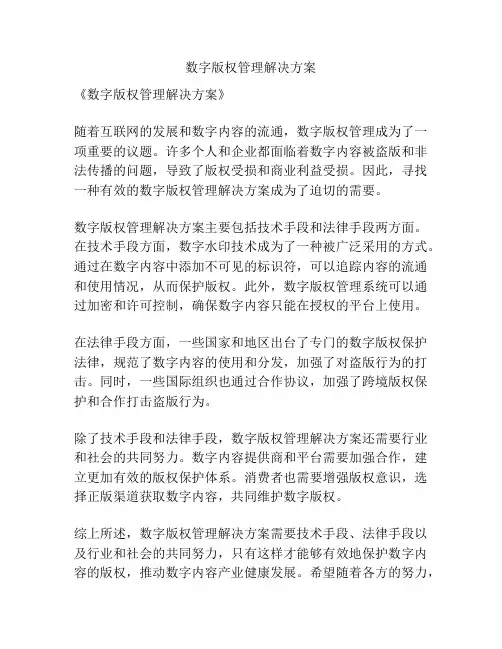 数字版权管理解决方案

《数字版权管理解决方案》

随着互联网的发展和数字内容的流通，数字版权管理成为了一项重要的议题。许多个人和企业都面临着数字内容被盗版和非法传播的问题，导致了版权受损和商业利益受损。因此，寻找一种有效的数字版权管理解决方案成为了迫切的需要。

数字版权管理解决方案主要包括技术手段和法律手段两方面。在技术手段方面，数字水印技术成为了一种被广泛采用的方式。通过在数字内容中添加不可见的标识符，可以追踪内容的流通和使用情况，从而保护版权。此外，数字版权管理系统可以通过加密和许可控制，确保数字内容只能在授权的平台上使用。

在法律手段方面，一些国家和地区出台了专门的数字版权保护法律，规范了数字内容的使用和分发，加强了对盗版行为的打击。同时，一些国际组织也通过合作协议，加强了跨境版权保护和合作打击盗版行为。

除了技术手段和法律手段，数字版权管理解决方案还需要行业和社会的共同努力。数字内容提供商和平台需要加强合作，建立更加有效的版权保护体系。消费者也需要增强版权意识，选择正版渠道获取数字内容，共同维护数字版权。

综上所述，数字版权管理解决方案需要技术手段、法律手段以及行业和社会的共同努力，只有这样才能够有效地保护数字内容的版权，推动数字内容产业健康发展。希望随着各方的努力，